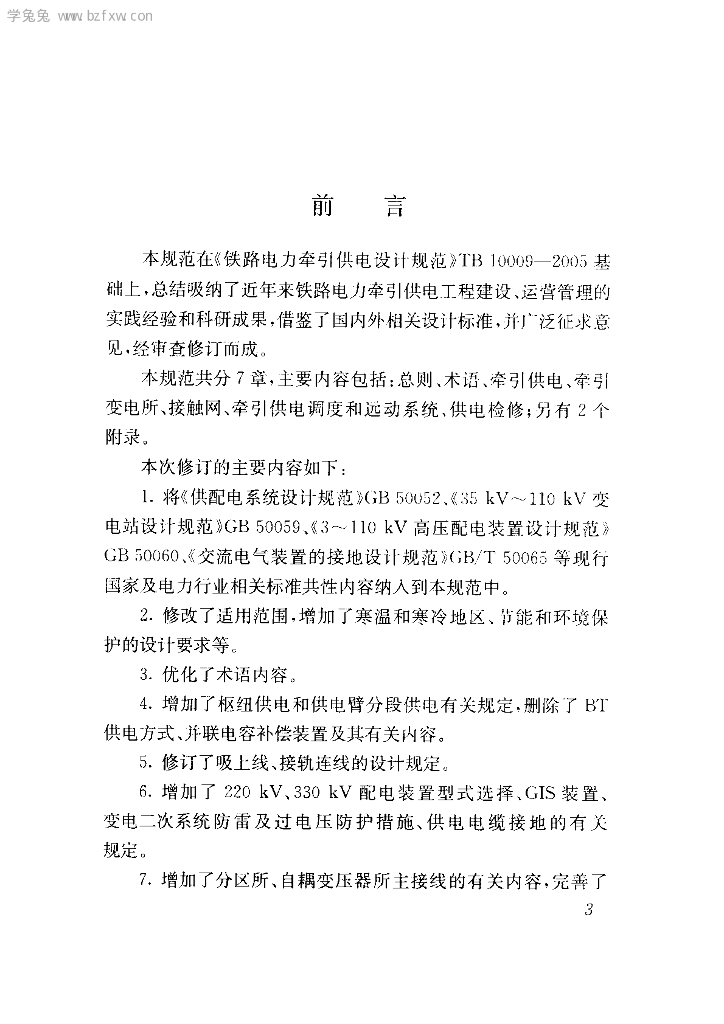 学兔兔 www.bzfxw.com

前　言

本规范在《铁路电力牵引供电设计规范》TB 10009—2005 基础上，总结吸纳了近年来铁路电力牵引供电工程建设、运营管理的实践经验和科研成果，借鉴了国内外相关设计标准，并广泛征求意见，经审查修订而成。

本规范共分 7 章，主要内容包括：总则、术语、牵引供电、牵引变电所、接触网、牵引供电调度和远动系统、供电检修；另有 2 个附录。

本次修订的主要内容如下：

1. 将《供配电系统设计规范》GB 50052、《35 kV～110 kV 变电站设计规范》GB 50059、《3～110 kV 高压配电装置设计规范》GB 50060、《交流电气装置的接地设计规范》GB/T 50065 等现行国家及电力行业相关标准共性内容纳入到本规范中。

2. 修改了适用范围，增加了寒温和寒冷地区、节能和环境保护的设计要求等。

3. 优化了术语内容。

4. 增加了枢纽供电和供电臂分段供电有关规定，删除了 BT 供电方式、并联电容补偿装置及其有关内容。

5. 修订了吸上线、接轨连线的设计规定。

6. 增加了 220 kV、330 kV 配电装置型式选择、GIS 装置、变电二次系统防雷及过电压防护措施、供电电缆接地的有关规定。

7. 增加了分区所、自耦变压器所主接线的有关内容，完善了

3